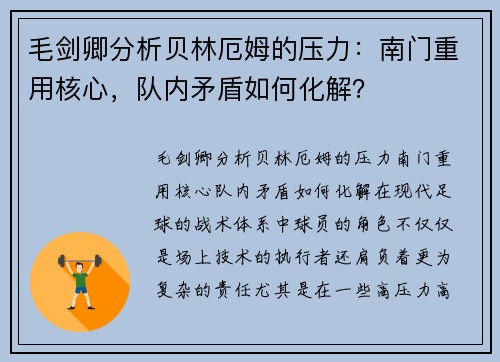 毛剑卿分析贝林厄姆的压力：南门重用核心，队内矛盾如何化解？

毛剑卿分析贝林厄姆的压力南门重用核心队内矛盾如何化解在现代足球的战术体系中球员的角色不仅仅是场上技术的执行者还肩负着更为复杂的责任尤其是在一些高压力高